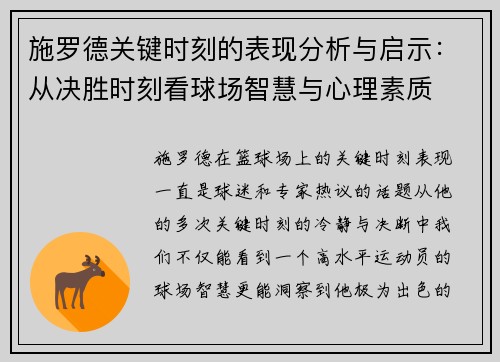 施罗德关键时刻的表现分析与启示：从决胜时刻看球场智慧与心理素质

施罗德在篮球场上的关键时刻表现一直是球迷和专家热议的话题从他的多次关键时刻的冷静与决断中我们不仅能看到一个高水平运动员的球场智慧更能洞察到他极为出色的